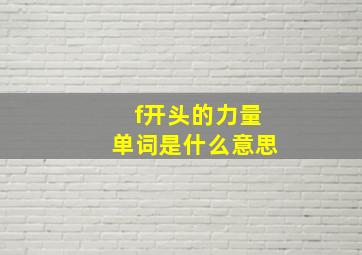 f开头的力量
单词是什么意思